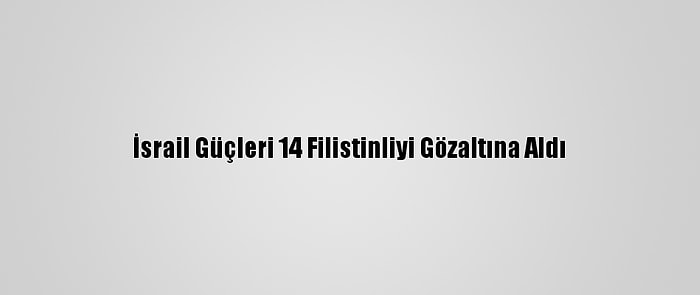 İsrail Güçleri 14 Filistinliyi Gözaltına Aldı